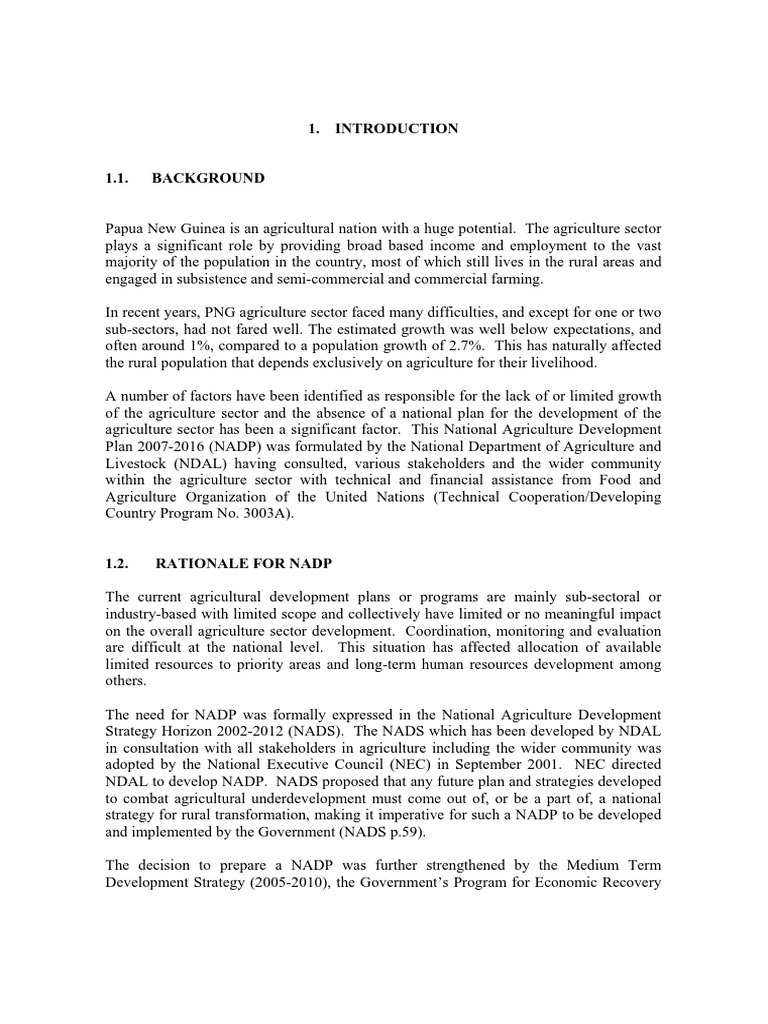 1. INTRODUCTION

1.1. BACKGROUND

Papua New Guinea is an agricultural nation with a huge potential. The agriculture sector plays a significant role by providing broad based income and employment to the vast majority of the population in the country, most of which still lives in the rural areas and engaged in subsistence and semi-commercial and commercial farming.

In recent years, PNG agriculture sector faced many difficulties, and except for one or two sub-sectors, had not fared well. The estimated growth was well below expectations, and often around 1%, compared to a population growth of 2.7%. This has naturally affected the rural population that depends exclusively on agriculture for their livelihood.

A number of factors have been identified as responsible for the lack of or limited growth of the agriculture sector and the absence of a national plan for the development of the agriculture sector has been a significant factor. This National Agriculture Development Plan 2007-2016 (NADP) was formulated by the National Department of Agriculture and Livestock (NDAL) having consulted, various stakeholders and the wider community within the agriculture sector with technical and financial assistance from Food and Agriculture Organization of the United Nations (Technical Cooperation/Developing Country Program No. 3003A).

1.2. RATIONALE FOR NADP

The current agricultural development plans or programs are mainly sub-sectoral or industry-based with limited scope and collectively have limited or no meaningful impact on the overall agriculture sector development. Coordination, monitoring and evaluation are difficult at the national level. This situation has affected allocation of available limited resources to priority areas and long-term human resources development among others.

The need for NADP was formally expressed in the National Agriculture Development Strategy Horizon 2002-2012 (NADS). The NADS which has been developed by NDAL in consultation with all stakeholders in agriculture including the wider community was adopted by the National Executive Council (NEC) in September 2001. NEC directed NDAL to develop NADP. NADS proposed that any future plan and strategies developed to combat agricultural underdevelopment must come out of, or be a part of, a national strategy for rural transformation, making it imperative for such a NADP to be developed and implemented by the Government (NADS p.59).

The decision to prepare a NADP was further strengthened by the Medium Term Development Strategy (2005-2010), the Government's Program for Economic Recovery